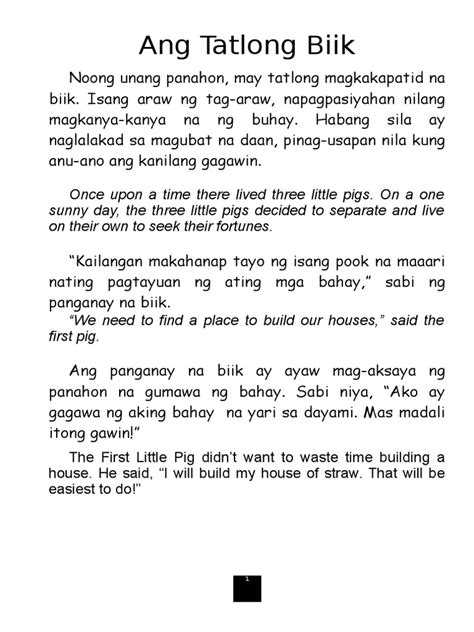 Ang Tatlong Biik

Noong unang panahon, may tatlong magkakapatid na biik. Isang araw ng tag-araw, napagpasiyahan nilang magkanya-kanya na ng buhay. Habang sila ay naglalakad sa magubat na daan, pinag-usapan nila kung anu-ano ang kanilang gagawin.

Once upon a time there lived three little pigs. On a one sunny day, the three little pigs decided to separate and live on their own to seek their fortunes.

"Kailangan makahanap tayo ng isang pook na maaari nating pagtayuan ng ating mga bahay," sabi ng panganay na biik.

"We need to find a place to build our houses," said the first pig.

Ang panganay na biik ay ayaw mag-aksaya ng panahon na gumawa ng bahay. Sabi niya, "Ako ay gagawa ng aking bahay na yari sa dayami. Mas madali itong gawin!"

The First Little Pig didn't want to waste time building a house. He said, "I will build my house of straw. That will be easiest to do!"

1